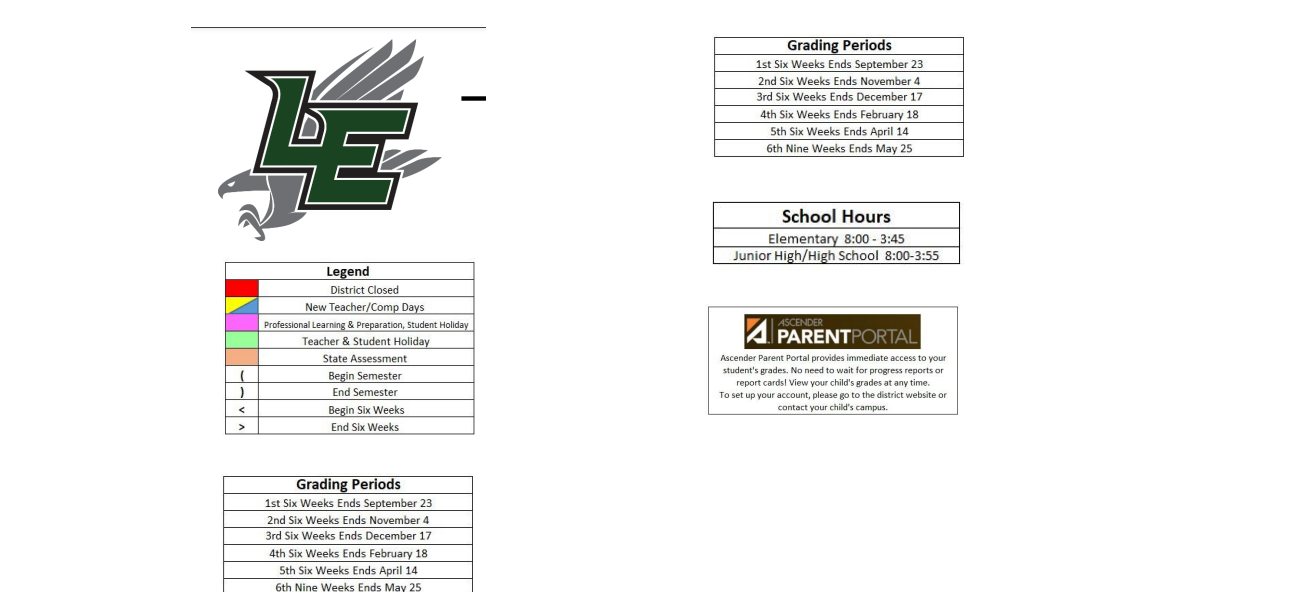 LE

| Legend | |
|---|---|
| | District Closed |
| | New Teacher/Comp Days |
| | Professional Learning & Preparation, Student Holiday |
| | Teacher & Student Holiday |
| | State Assessment |
| ( | Begin Semester |
| ) | End Semester |
| < | Begin Six Weeks |
| > | End Six Weeks |

| Grading Periods |
|---|
| 1st Six Weeks Ends September 23 |
| 2nd Six Weeks Ends November 4 |
| 3rd Six Weeks Ends December 17 |
| 4th Six Weeks Ends February 18 |
| 5th Six Weeks Ends April 14 |
| 6th Nine Weeks Ends May 25 |

| Grading Periods |
|---|
| 1st Six Weeks Ends September 23 |
| 2nd Six Weeks Ends November 4 |
| 3rd Six Weeks Ends December 17 |
| 4th Six Weeks Ends February 18 |
| 5th Six Weeks Ends April 14 |
| 6th Nine Weeks Ends May 25 |

| School Hours |
|---|
| Elementary 8:00 - 3:45 |
| Junior High/High School 8:00-3:55 |

ASCENDER PARENTPORTAL
Ascender Parent Portal provides immediate access to your student's grades. No need to wait for progress reports or report cards! View your child's grades at any time.
To set up your account, please go to the district website or contact your child's campus.